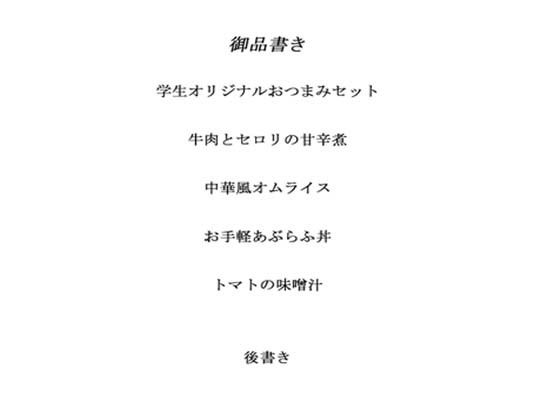 御品書き

学生オリジナルおつまみセット

牛肉とセロリの甘辛煮

中華風オムライス

お手軽あぶらふ丼

トマトの味噌汁

後書き